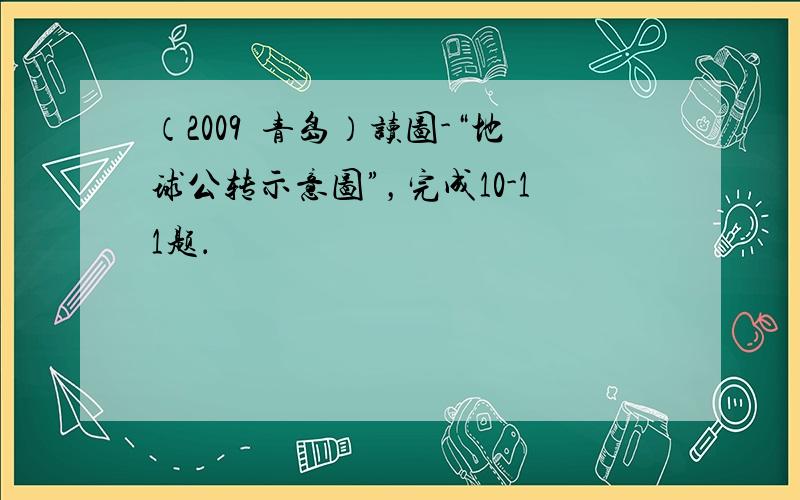 （2009 青岛）读图-“地球公转示意图”，完成10-11题．